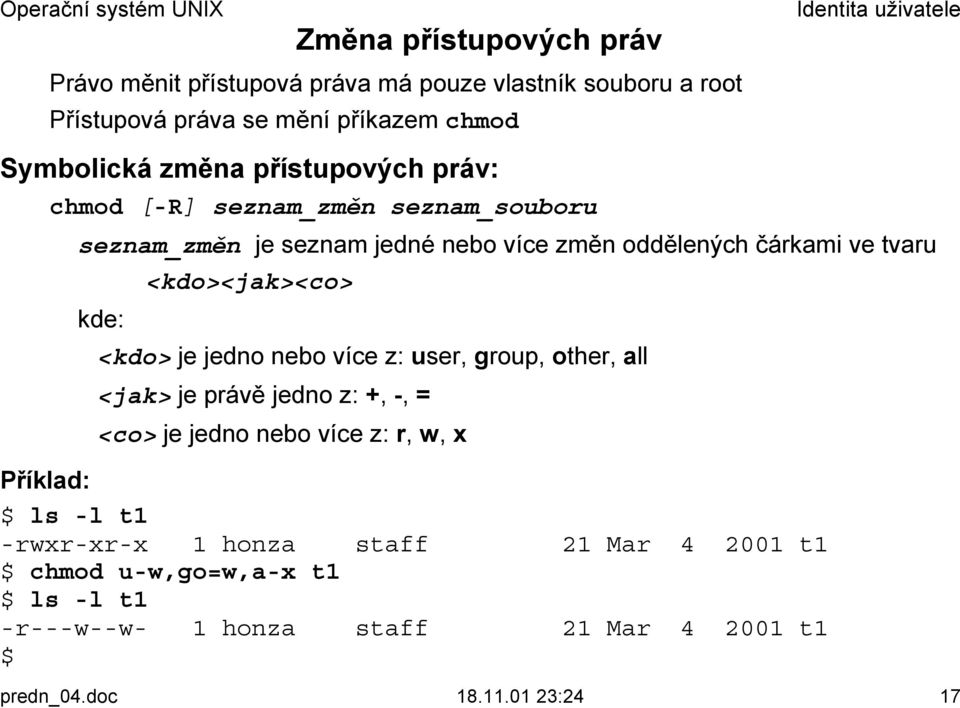 Operační systém UNIX
Identita uživatele

Změna přístupových práv

Právo měnit přístupová práva má pouze vlastník souboru a root

Přístupová práva se mění příkazem chmod

Symbolická změna přístupových práv:

chmod [-R] seznam_změn seznam_souboru

seznam_změn je seznam jedné nebo více změn oddělených čárkami ve tvaru

<kdo><jak><co>

kde:

<kdo> je jedno nebo více z: user, group, other, all

<jak> je právě jedno z: +, -, =

<co> je jedno nebo více z: r, w, x

Příklad:

$ ls -l t1
-rwxr-xr-x   1 honza   staff        21 Mar  4  2001 t1
$ chmod u-w,go=w,a-x t1
$ ls -l t1
-r---w--w-   1 honza   staff        21 Mar  4  2001 t1
$

predn_04.doc
18.11.01 23:24
17